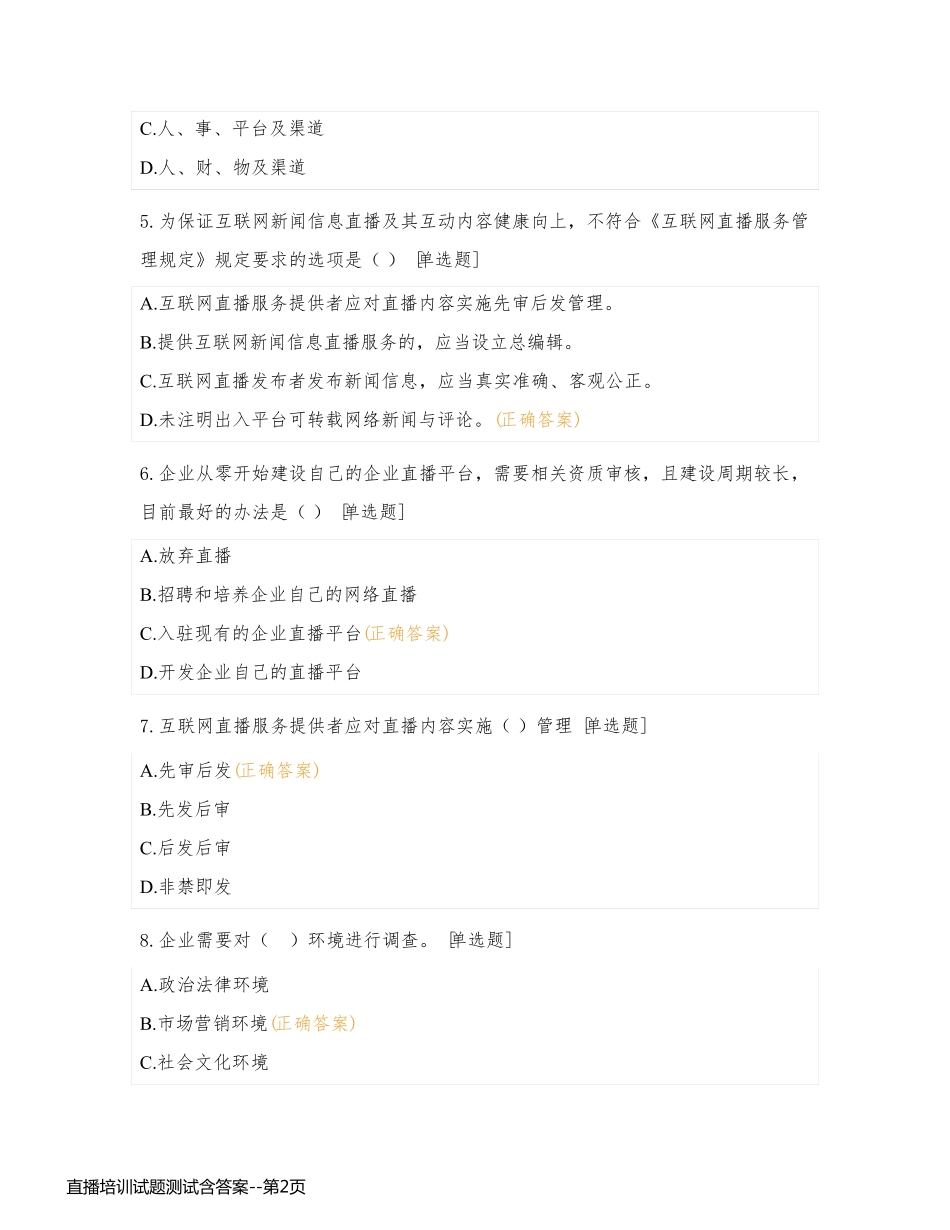 C.人、事、平台及渠道

D.人、财、物及渠道

5. 为保证互联网新闻信息直播及其互动内容健康向上，不符合《互联网直播服务管理规定》规定要求的选项是（ ） [单选题]

A.互联网直播服务提供者应对直播内容实施先审后发管理。

B.提供互联网新闻信息直播服务的，应当设立总编辑。

C.互联网直播发布者发布新闻信息，应当真实准确、客观公正。

D.未注明出入平台可转载网络新闻与评论。(正确答案)

6. 企业从零开始建设自己的企业直播平台，需要相关资质审核，且建设周期较长，目前最好的办法是（ ） [单选题]

A.放弃直播

B.招聘和培养企业自己的网络直播

C.入驻现有的企业直播平台(正确答案)

D.开发企业自己的直播平台

7. 互联网直播服务提供者应对直播内容实施（ ）管理 [单选题]

A.先审后发(正确答案)

B.先发后审

C.后发后审

D.非禁即发

8. 企业需要对（ ）环境进行调查。 [单选题]

A.政治法律环境

B.市场营销环境(正确答案)

C.社会文化环境

直播培训试题测试含答案--第2页